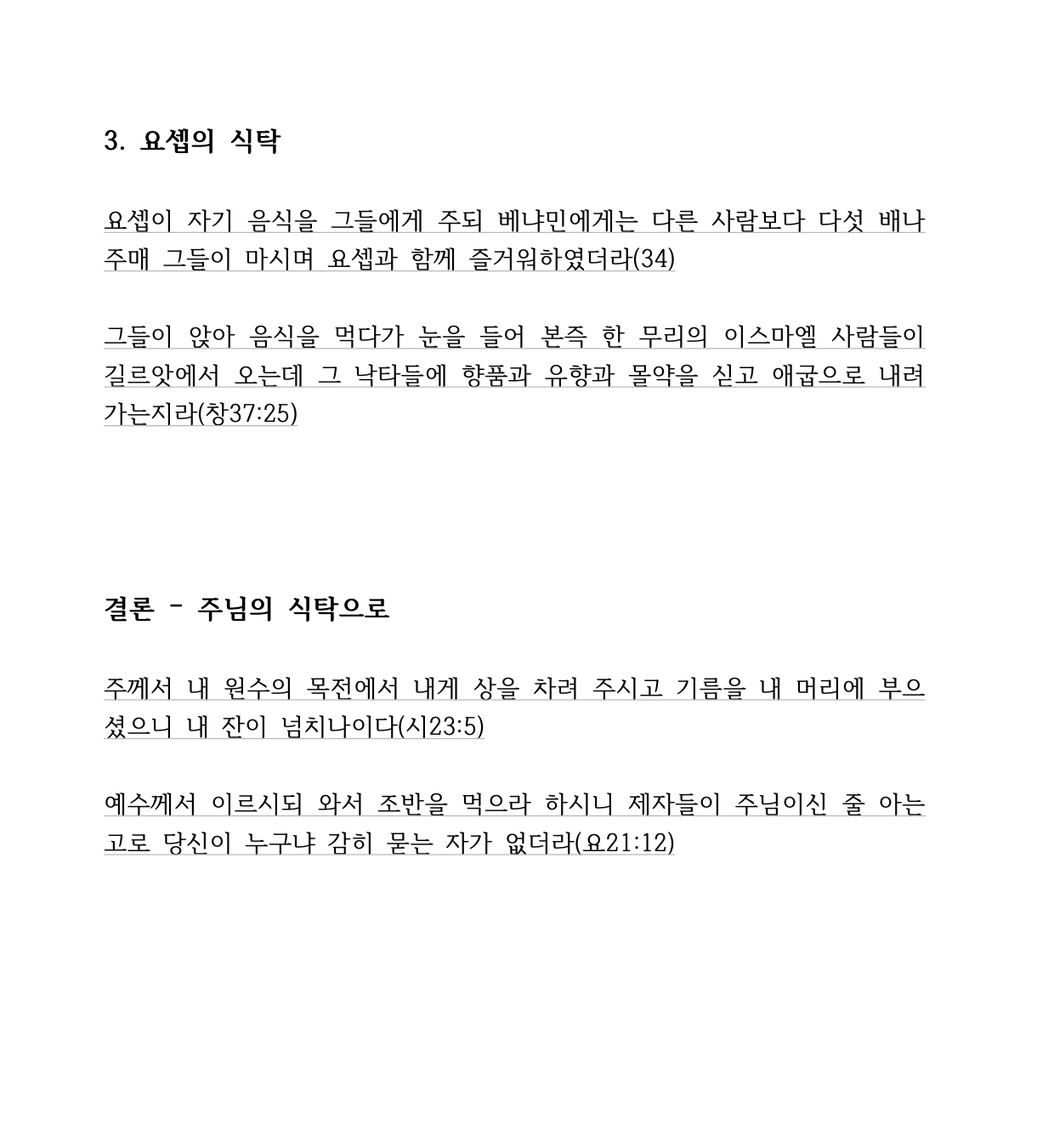 3. 요셉의 식탁

요셉이 자기 음식을 그들에게 주되 베냐민에게는 다른 사람보다 다섯 배나 주매 그들이 마시며 요셉과 함께 즐거워하였더라(34)

그들이 앉아 음식을 먹다가 눈을 들어 본즉 한 무리의 이스마엘 사람들이 길르앗에서 오는데 그 낙타들에 향품과 유향과 몰약을 싣고 애굽으로 내려가는지라(창37:25)

결론 - 주님의 식탁으로

주께서 내 원수의 목전에서 내게 상을 차려 주시고 기름을 내 머리에 부으셨으니 내 잔이 넘치나이다(시23:5)

예수께서 이르시되 와서 조반을 먹으라 하시니 제자들이 주님이신 줄 아는 고로 당신이 누구냐 감히 묻는 자가 없더라(요21:12)